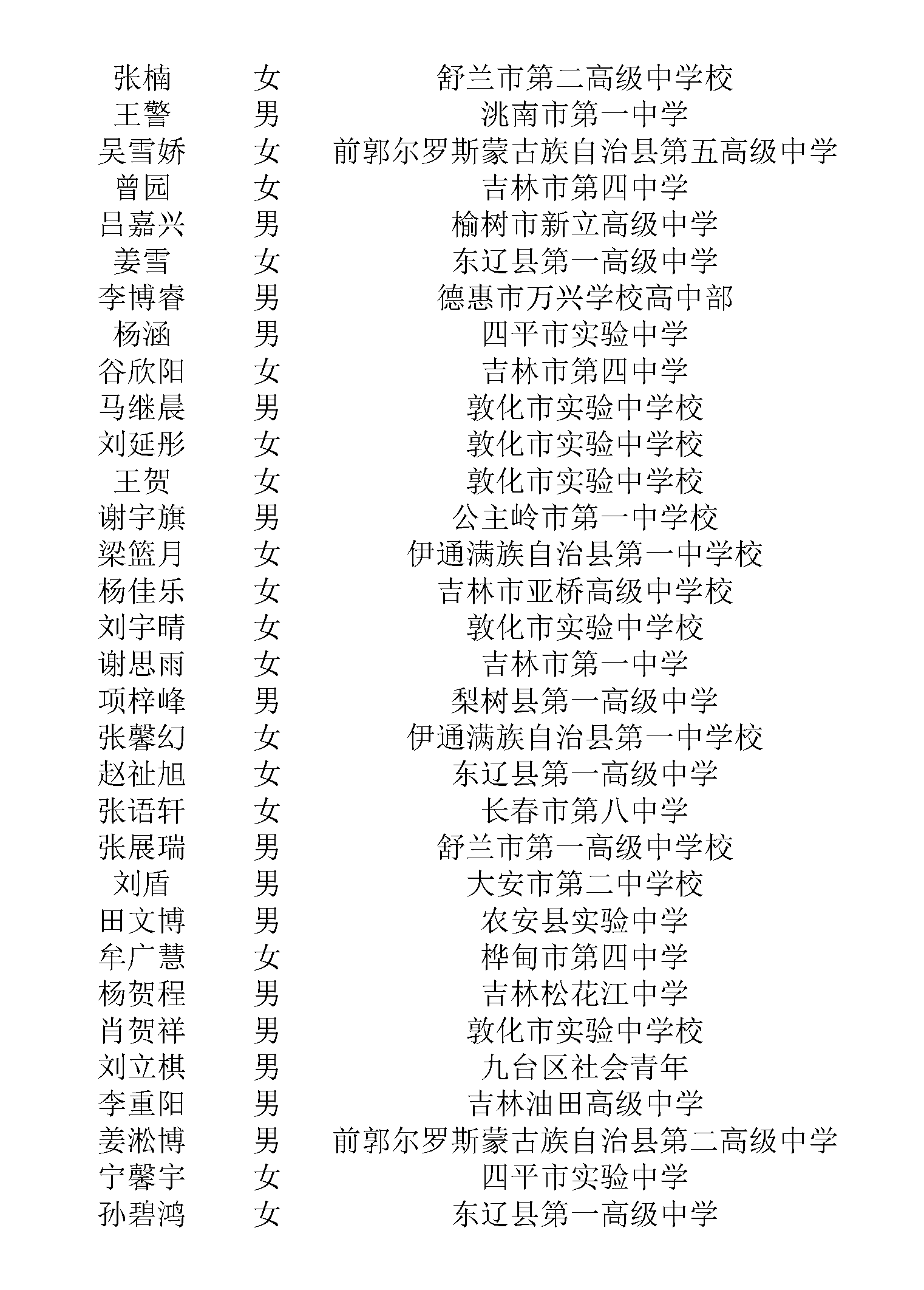 | 张楠 | 女 | 舒兰市第二高级中学校 |
|---|---|---|
| 王警 | 男 | 洮南市第一中学 |
| 吴雪娇 | 女 | 前郭尔罗斯蒙古族自治县第五高级中学 |
| 曾园 | 女 | 吉林市第四中学 |
| 吕嘉兴 | 男 | 榆树市新立高级中学 |
| 姜雪 | 女 | 东辽县第一高级中学 |
| 李博睿 | 男 | 德惠市万兴学校高中部 |
| 杨涵 | 男 | 四平市实验中学 |
| 谷欣阳 | 女 | 吉林市第四中学 |
| 马继晨 | 男 | 敦化市实验中学校 |
| 刘延彤 | 女 | 敦化市实验中学校 |
| 王贺 | 女 | 敦化市实验中学校 |
| 谢宇旗 | 男 | 公主岭市第一中学校 |
| 梁篮月 | 女 | 伊通满族自治县第一中学校 |
| 杨佳乐 | 女 | 吉林市亚桥高级中学校 |
| 刘宇晴 | 女 | 敦化市实验中学校 |
| 谢思雨 | 女 | 吉林市第一中学 |
| 项梓峰 | 男 | 梨树县第一高级中学 |
| 张馨幻 | 女 | 伊通满族自治县第一中学校 |
| 赵祉旭 | 女 | 东辽县第一高级中学 |
| 张语轩 | 女 | 长春市第八中学 |
| 张展瑞 | 男 | 舒兰市第一高级中学校 |
| 刘盾 | 男 | 大安市第二中学校 |
| 田文博 | 男 | 农安县实验中学 |
| 牟广慧 | 女 | 桦甸市第四中学 |
| 杨贺程 | 男 | 吉林松花江中学 |
| 肖贺祥 | 男 | 敦化市实验中学校 |
| 刘立棋 | 男 | 九台区社会青年 |
| 李重阳 | 男 | 吉林油田高级中学 |
| 姜淞博 | 男 | 前郭尔罗斯蒙古族自治县第二高级中学 |
| 宁馨宇 | 女 | 四平市实验中学 |
| 孙碧鸿 | 女 | 东辽县第一高级中学 |